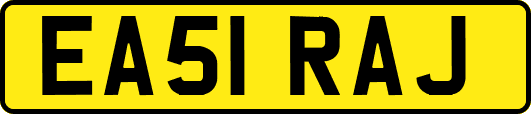 EA51 RAJ